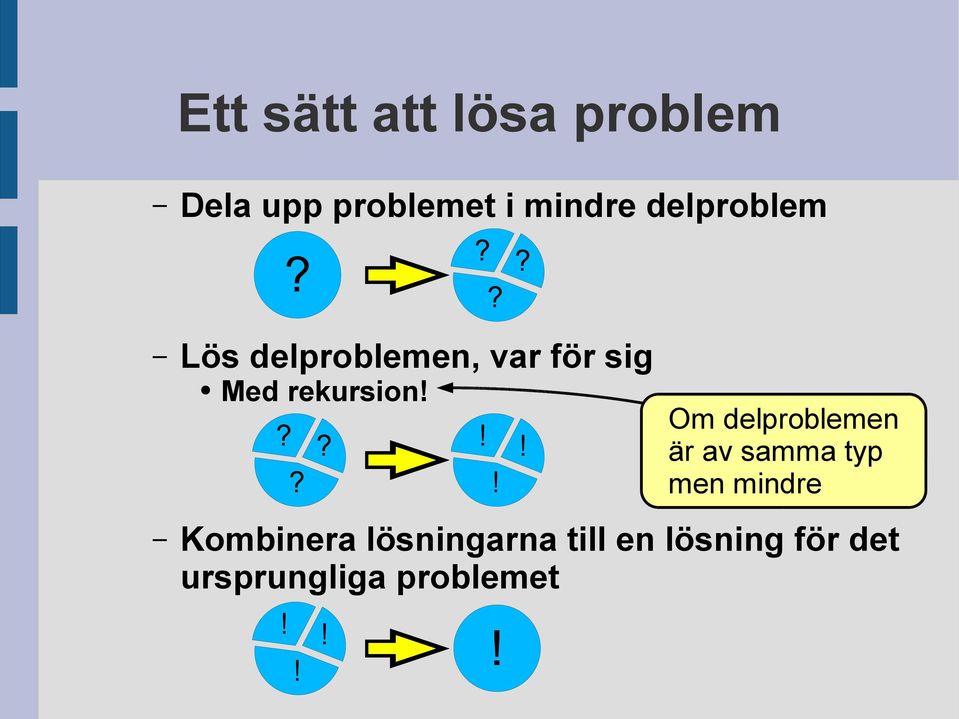 Ett sätt att lösa problem

– Dela upp problemet i mindre delproblem

?

? ? ?

– Lös delproblemen, var för sig

• Med rekursion!

Om delproblemen är av samma typ men mindre

? ? ?

! ! !

– Kombinera lösningarna till en lösning för det ursprungliga problemet

! ! !

!